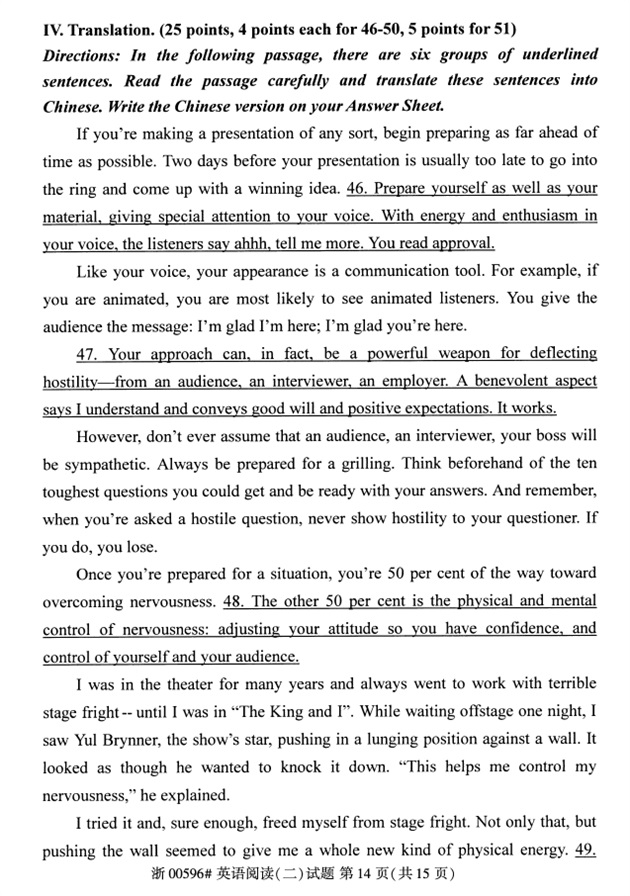 IV. Translation. (25 points, 4 points each for 46-50, 5 points for 51)

Directions: In the following passage, there are six groups of underlined sentences. Read the passage carefully and translate these sentences into Chinese. Write the Chinese version on your Answer Sheet.

If you're making a presentation of any sort, begin preparing as far ahead of time as possible. Two days before your presentation is usually too late to go into the ring and come up with a winning idea. 46. Prepare yourself as well as your material, giving special attention to your voice. With energy and enthusiasm in your voice, the listeners say ahhh, tell me more. You read approval.

Like your voice, your appearance is a communication tool. For example, if you are animated, you are most likely to see animated listeners. You give the audience the message: I'm glad I'm here; I'm glad you're here.

47. Your approach can, in fact, be a powerful weapon for deflecting hostility—from an audience, an interviewer, an employer. A benevolent aspect says I understand and conveys good will and positive expectations. It works.

However, don't ever assume that an audience, an interviewer, your boss will be sympathetic. Always be prepared for a grilling. Think beforehand of the ten toughest questions you could get and be ready with your answers. And remember, when you're asked a hostile question, never show hostility to your questioner. If you do, you lose.

Once you're prepared for a situation, you're 50 per cent of the way toward overcoming nervousness. 48. The other 50 per cent is the physical and mental control of nervousness: adjusting your attitude so you have confidence, and control of yourself and your audience.

I was in the theater for many years and always went to work with terrible stage fright -- until I was in "The King and I". While waiting offstage one night, I saw Yul Brynner, the show's star, pushing in a lunging position against a wall. It looked as though he wanted to knock it down. "This helps me control my nervousness," he explained.

I tried it and, sure enough, freed myself from stage fright. Not only that, but pushing the wall seemed to give me a whole new kind of physical energy. 49.

浙 00596# 英语阅读(二)试题 第 14 页(共 15 页)